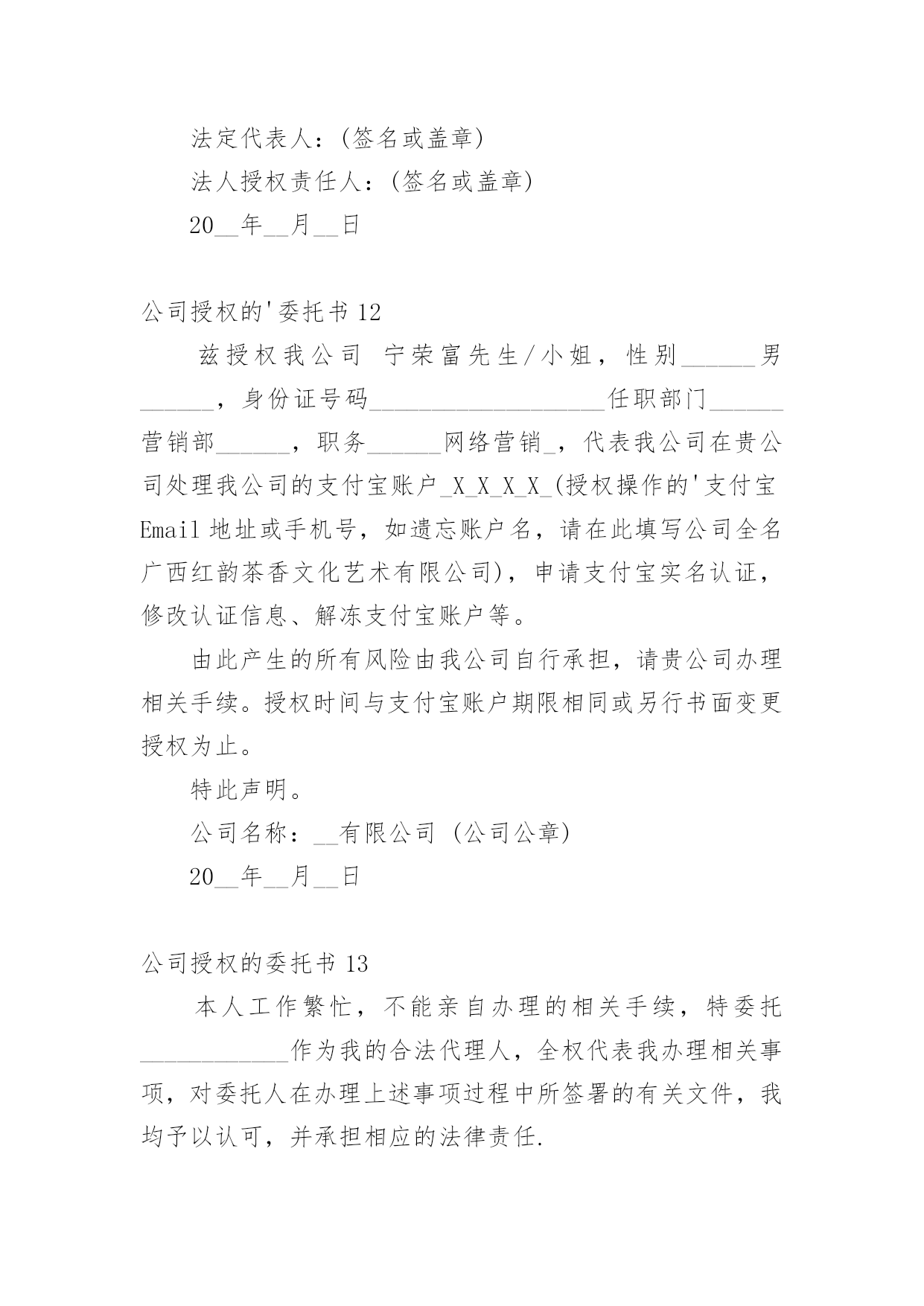 法定代表人：(签名或盖章)

法人授权责任人：(签名或盖章)

20__年__月__日

公司授权的'委托书 12

兹授权我公司 宁荣富先生/小姐，性别______男______，身份证号码___________________任职部门______营销部______，职务______网络营销_，代表我公司在贵公司处理我公司的支付宝账户_X_X_X_X_(授权操作的'支付宝 Email 地址或手机号，如遗忘账户名，请在此填写公司全名广西红韵茶香文化艺术有限公司)，申请支付宝实名认证，修改认证信息、解冻支付宝账户等。

由此产生的所有风险由我公司自行承担，请贵公司办理相关手续。授权时间与支付宝账户期限相同或另行书面变更授权为止。

特此声明。

公司名称：__有限公司 (公司公章)

20__年__月__日

公司授权的委托书 13

本人工作繁忙，不能亲自办理的相关手续，特委托____________作为我的合法代理人，全权代表我办理相关事项，对委托人在办理上述事项过程中所签署的有关文件，我均予以认可，并承担相应的法律责任.